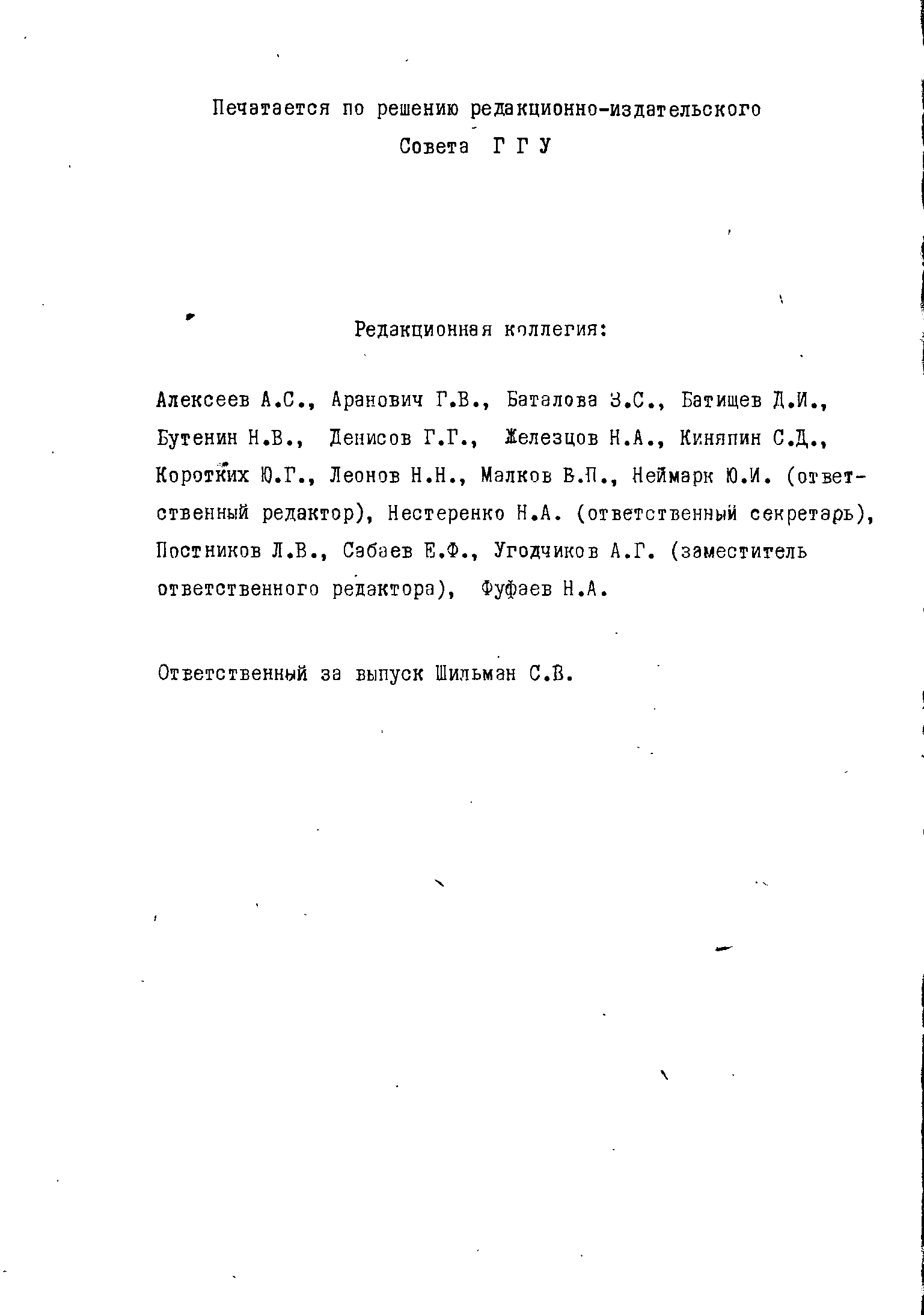 Печатается по решению редакционно-издательского Совета Г Г У

Редакционная коллегия:

Алексеев А.С., Аранович Г.В., Баталова З.С., Батищев Д.И., Бутенин Н.В., Денисов Г.Г., Железцов Н.А., Киняпин С.Д., Коротких Ю.Г., Леонов Н.Н., Малков В.П., Неймарк Ю.И. (ответственный редактор), Нестеренко Н.А. (ответственный секретарь), Постников Л.В., Сабаев Е.Ф., Угодчиков А.Г. (заместитель ответственного редактора), Фуфаев Н.А.

Ответственный за выпуск Шильман С.В.